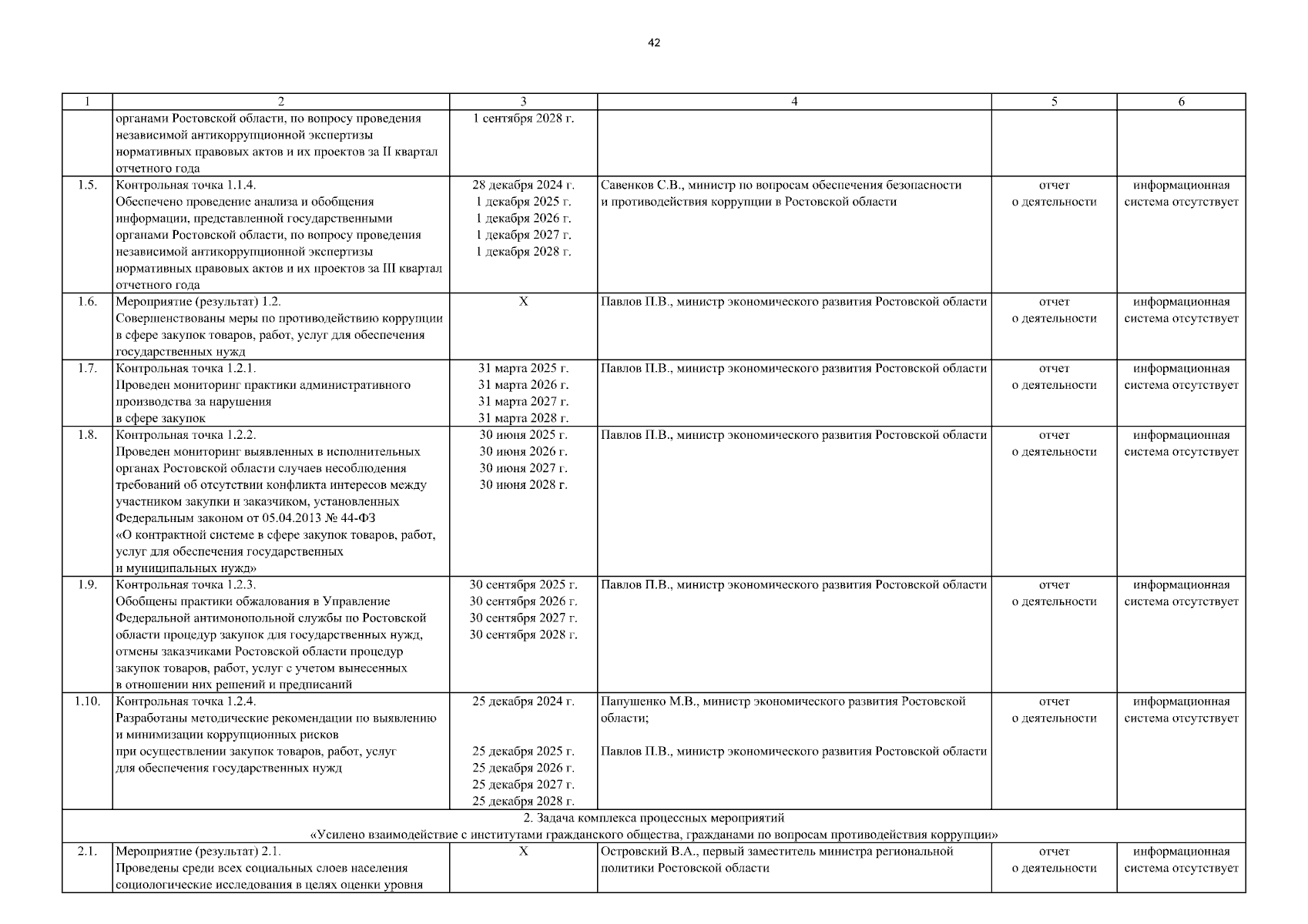 42

| 1 | 2 | 3 | 4 | 5 | 6 |
|---|---|---|---|---|---|
| | органами Ростовской области, по вопросу проведения независимой антикоррупционной экспертизы нормативных правовых актов и их проектов за II квартал отчетного года | 1 сентября 2028 г. | | | |
| 1.5. | Контрольная точка 1.1.4. Обеспечено проведение анализа и обобщения информации, представленной государственными органами Ростовской области, по вопросу проведения независимой антикоррупционной экспертизы нормативных правовых актов и их проектов за III квартал отчетного года | 28 декабря 2024 г. 1 декабря 2025 г. 1 декабря 2026 г. 1 декабря 2027 г. 1 декабря 2028 г. | Савенков С.В., министр по вопросам обеспечения безопасности и противодействия коррупции в Ростовской области | отчет о деятельности | информационная система отсутствует |
| 1.6. | Мероприятие (результат) 1.2. Совершенствованы меры по противодействию коррупции в сфере закупок товаров, работ, услуг для обеспечения государственных нужд | Х | Павлов П.В., министр экономического развития Ростовской области | отчет о деятельности | информационная система отсутствует |
| 1.7. | Контрольная точка 1.2.1. Проведен мониторинг практики административного производства за нарушения в сфере закупок | 31 марта 2025 г. 31 марта 2026 г. 31 марта 2027 г. 31 марта 2028 г. | Павлов П.В., министр экономического развития Ростовской области | отчет о деятельности | информационная система отсутствует |
| 1.8. | Контрольная точка 1.2.2. Проведен мониторинг выявленных в исполнительных органах Ростовской области случаев несоблюдения требований об отсутствии конфликта интересов между участником закупки и заказчиком, установленных Федеральным законом от 05.04.2013 № 44-ФЗ «О контрактной системе в сфере закупок товаров, работ, услуг для обеспечения государственных и муниципальных нужд» | 30 июня 2025 г. 30 июня 2026 г. 30 июня 2027 г. 30 июня 2028 г. | Павлов П.В., министр экономического развития Ростовской области | отчет о деятельности | информационная система отсутствует |
| 1.9. | Контрольная точка 1.2.3. Обобщены практики обжалования в Управление Федеральной антимонопольной службы по Ростовской области процедур закупок для государственных нужд, отмены заказчиками Ростовской области процедур закупок товаров, работ, услуг с учетом вынесенных в отношении них решений и предписаний | 30 сентября 2025 г. 30 сентября 2026 г. 30 сентября 2027 г. 30 сентября 2028 г. | Павлов П.В., министр экономического развития Ростовской области | отчет о деятельности | информационная система отсутствует |
| 1.10. | Контрольная точка 1.2.4. Разработаны методические рекомендации по выявлению и минимизации коррупционных рисков при осуществлении закупок товаров, работ, услуг для обеспечения государственных нужд | 25 декабря 2024 г. 25 декабря 2025 г. 25 декабря 2026 г. 25 декабря 2027 г. 25 декабря 2028 г. | Папушенко М.В., министр экономического развития Ростовской области; Павлов П.В., министр экономического развития Ростовской области | отчет о деятельности | информационная система отсутствует |
| 2. Задача комплекса процессных мероприятий «Усилено взаимодействие с институтами гражданского общества, гражданами по вопросам противодействия коррупции» | | | | | |
| 2.1. | Мероприятие (результат) 2.1. Проведены среди всех социальных слоев населения социологические исследования в целях оценки уровня | Х | Островский В.А., первый заместитель министра региональной политики Ростовской области | отчет о деятельности | информационная система отсутствует |